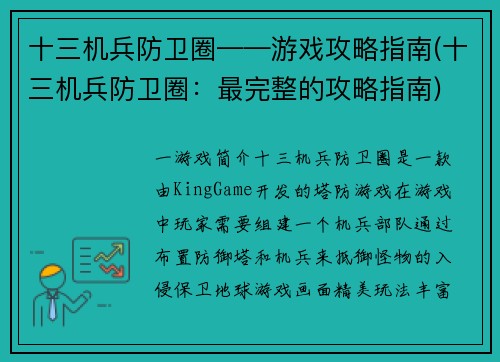 十三机兵防卫圈——游戏攻略指南(十三机兵防卫圈：最完整的攻略指南)

一游戏简介十三机兵防卫圈是一款由KingGame开发的塔防游戏在游戏中玩家需要组建一个机兵部队通过布置防御塔和机兵来抵御怪物的入侵保卫地球游戏画面精美玩法丰富